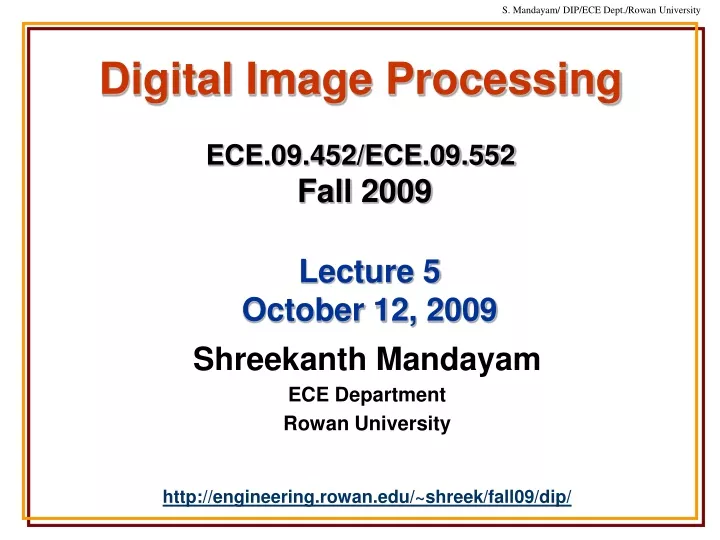 S. Mandayam/ DIP/ECE Dept./Rowan University

Digital Image Processing

ECE.09.452/ECE.09.552
Fall 2009

Lecture 5
October 12, 2009

Shreekanth Mandayam
ECE Department
Rowan University

http://engineering.rowan.edu/~shreek/fall09/dip/